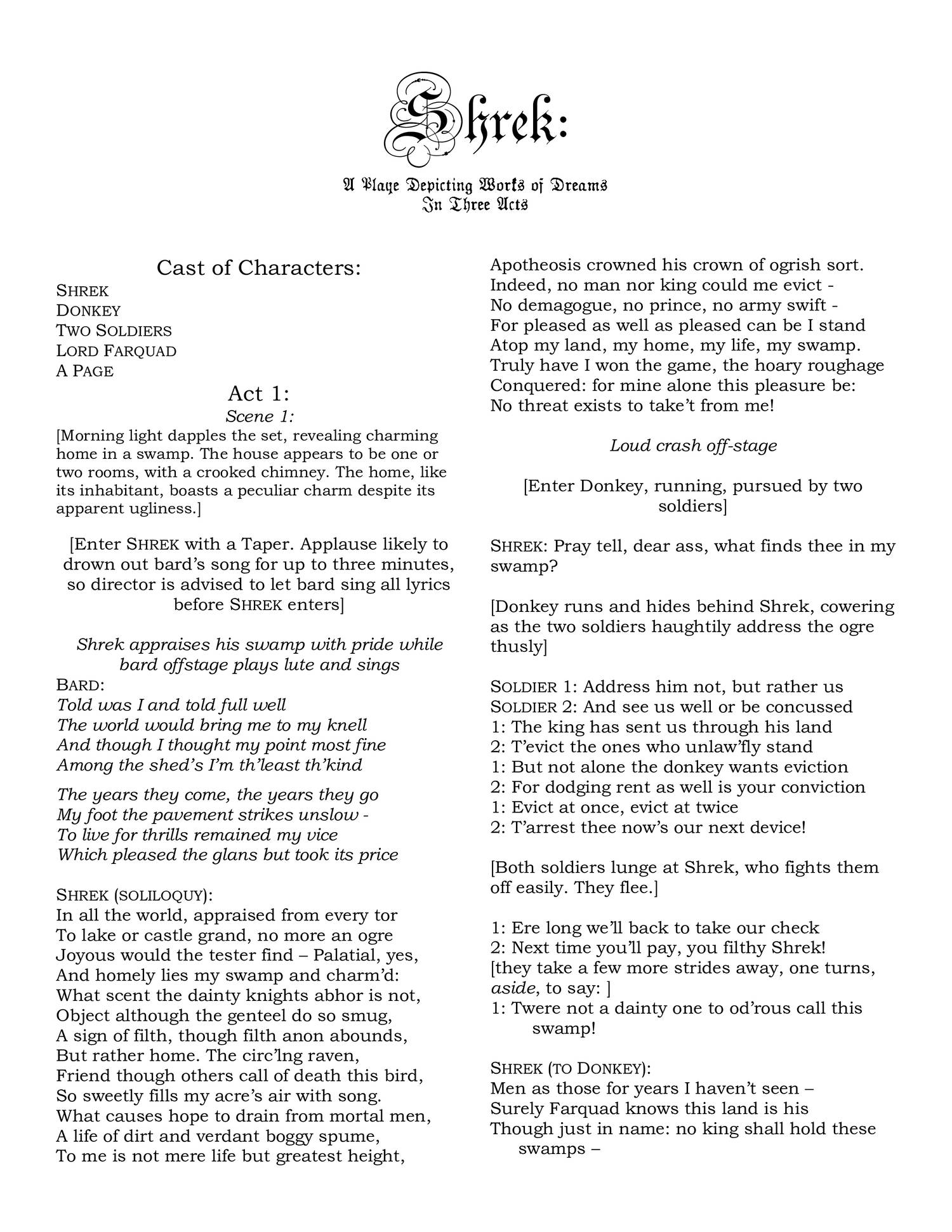 Shrek:

A Playe Depicting Works of Dreams
In Three Acts

Cast of Characters:
SHREK
DONKEY
TWO SOLDIERS
LORD FARQUAD
A PAGE

Act 1:
Scene 1:
[Morning light dapples the set, revealing charming home in a swamp. The house appears to be one or two rooms, with a crooked chimney. The home, like its inhabitant, boasts a peculiar charm despite its apparent ugliness.]

[Enter SHREK with a Taper. Applause likely to drown out bard's song for up to three minutes, so director is advised to let bard sing all lyrics before SHREK enters]

Shrek appraises his swamp with pride while bard offstage plays lute and sings

BARD:
Told was I and told full well
The world would bring me to my knell
And though I thought my point most fine
Among the shed's I'm th'least th'kind

The years they come, the years they go
My foot the pavement strikes unslow -
To live for thrills remained my vice
Which pleased the glans but took its price

SHREK (SOLILOQUY):
In all the world, appraised from every tor
To lake or castle grand, no more an ogre
Joyous would the tester find – Palatial, yes,
And homely lies my swamp and charm'd:
What scent the dainty knights abhor is not,
Object although the genteel do so smug,
A sign of filth, though filth anon abounds,
But rather home. The circ'lng raven,
Friend though others call of death this bird,
So sweetly fills my acre's air with song.
What causes hope to drain from mortal men,
A life of dirt and verdant boggy spume,
To me is not mere life but greatest height,
Apotheosis crowned his crown of ogrish sort.
Indeed, no man nor king could me evict -
No demagogue, no prince, no army swift -
For pleased as well as pleased can be I stand
Atop my land, my home, my life, my swamp.
Truly have I won the game, the hoary roughage
Conquered: for mine alone this pleasure be:
No threat exists to take't from me!

Loud crash off-stage

[Enter Donkey, running, pursued by two soldiers]

SHREK: Pray tell, dear ass, what finds thee in my swamp?

[Donkey runs and hides behind Shrek, cowering as the two soldiers haughtily address the ogre thusly]

SOLDIER 1: Address him not, but rather us
SOLDIER 2: And see us well or be concussed
1: The king has sent us through his land
2: T'evict the ones who unlaw'fly stand
1: But not alone the donkey wants eviction
2: For dodging rent as well is your conviction
1: Evict at once, evict at twice
2: T'arrest thee now's our next device!

[Both soldiers lunge at Shrek, who fights them off easily. They flee.]

1: Ere long we'll back to take our check
2: Next time you'll pay, you filthy Shrek!
[they take a few more strides away, one turns, aside, to say: ]
1: Twere not a dainty one to od'rous call this swamp!

SHREK (TO DONKEY):
Men as those for years I haven't seen –
Surely Farquad knows this land is his
Though just in name: no king shall hold these swamps –